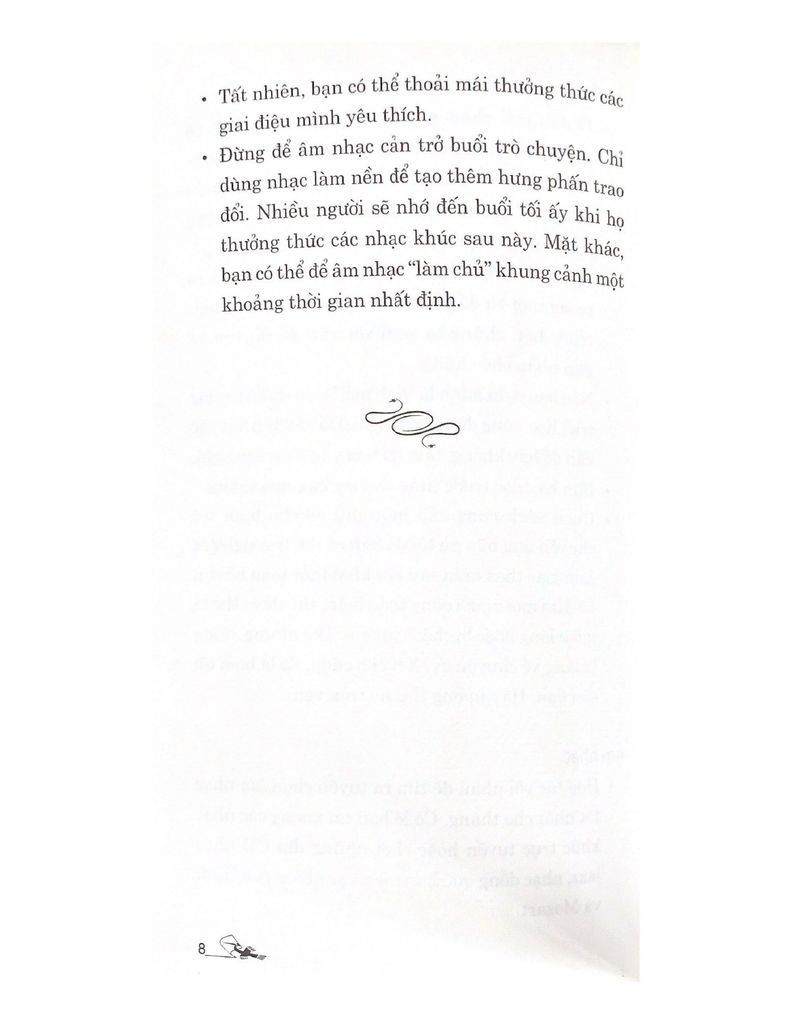 • Tất nhiên, bạn có thể thoải mái thưởng thức các giai điệu mình yêu thích.

• Đừng để âm nhạc cản trở buổi trò chuyện. Chỉ dùng nhạc làm nền để tạo thêm hưng phấn trao đổi. Nhiều người sẽ nhớ đến buổi tối ấy khi họ thưởng thức các nhạc khúc sau này. Mặt khác, bạn có thể để âm nhạc "làm chủ" khung cảnh một khoảng thời gian nhất định.

8